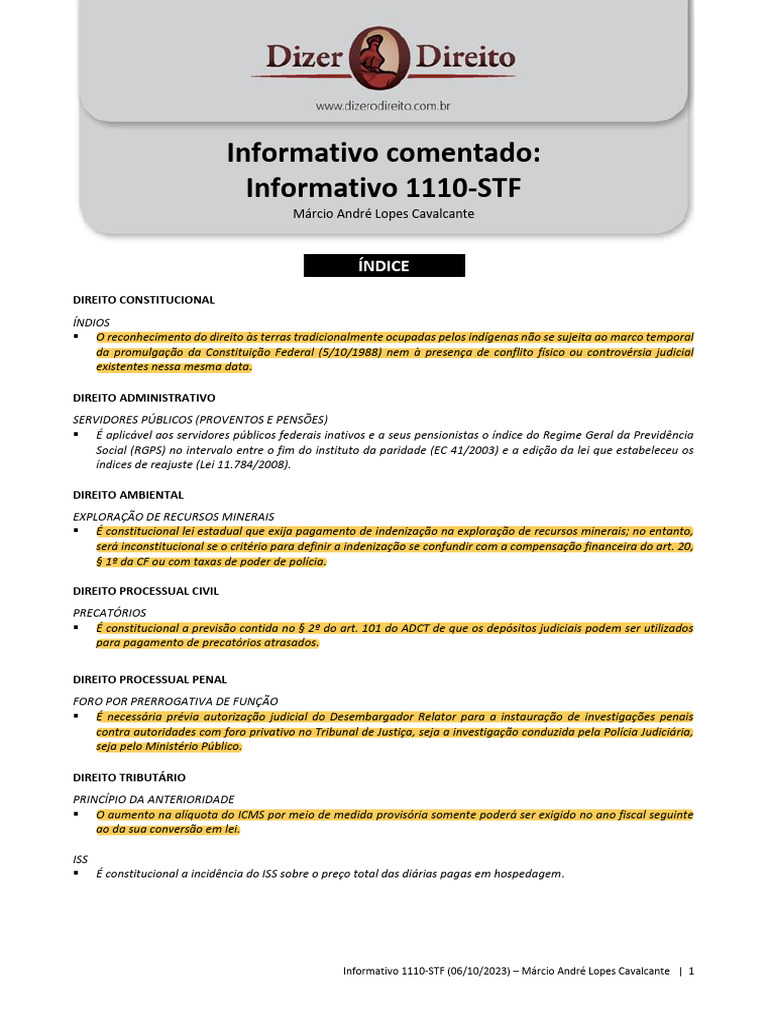 Dizer Direito
www.dizerodireito.com.br

Informativo comentado:
Informativo 1110-STF
Márcio André Lopes Cavalcante

ÍNDICE

DIREITO CONSTITUCIONAL

ÍNDIOS
▪ O reconhecimento do direito às terras tradicionalmente ocupadas pelos indígenas não se sujeita ao marco temporal da promulgação da Constituição Federal (5/10/1988) nem à presença de conflito físico ou controvérsia judicial existentes nessa mesma data.

DIREITO ADMINISTRATIVO

SERVIDORES PÚBLICOS (PROVENTOS E PENSÕES)
▪ É aplicável aos servidores públicos federais inativos e a seus pensionistas o índice do Regime Geral da Previdência Social (RGPS) no intervalo entre o fim do instituto da paridade (EC 41/2003) e a edição da lei que estabeleceu os índices de reajuste (Lei 11.784/2008).

DIREITO AMBIENTAL

EXPLORAÇÃO DE RECURSOS MINERAIS
▪ É constitucional lei estadual que exija pagamento de indenização na exploração de recursos minerais; no entanto, será inconstitucional se o critério para definir a indenização se confundir com a compensação financeira do art. 20, § 1º da CF ou com taxas de poder de polícia.

DIREITO PROCESSUAL CIVIL

PRECATÓRIOS
▪ É constitucional a previsão contida no § 2º do art. 101 do ADCT de que os depósitos judiciais podem ser utilizados para pagamento de precatórios atrasados.

DIREITO PROCESSUAL PENAL

FORO POR PRERROGATIVA DE FUNÇÃO
▪ É necessária prévia autorização judicial do Desembargador Relator para a instauração de investigações penais contra autoridades com foro privativo no Tribunal de Justiça, seja a investigação conduzida pela Polícia Judiciária, seja pelo Ministério Público.

DIREITO TRIBUTÁRIO

PRINCÍPIO DA ANTERIORIDADE
▪ O aumento na alíquota do ICMS por meio de medida provisória somente poderá ser exigido no ano fiscal seguinte ao da sua conversão em lei.

ISS
▪ É constitucional a incidência do ISS sobre o preço total das diárias pagas em hospedagem.

Informativo 1110-STF (06/10/2023) – Márcio André Lopes Cavalcante | 1